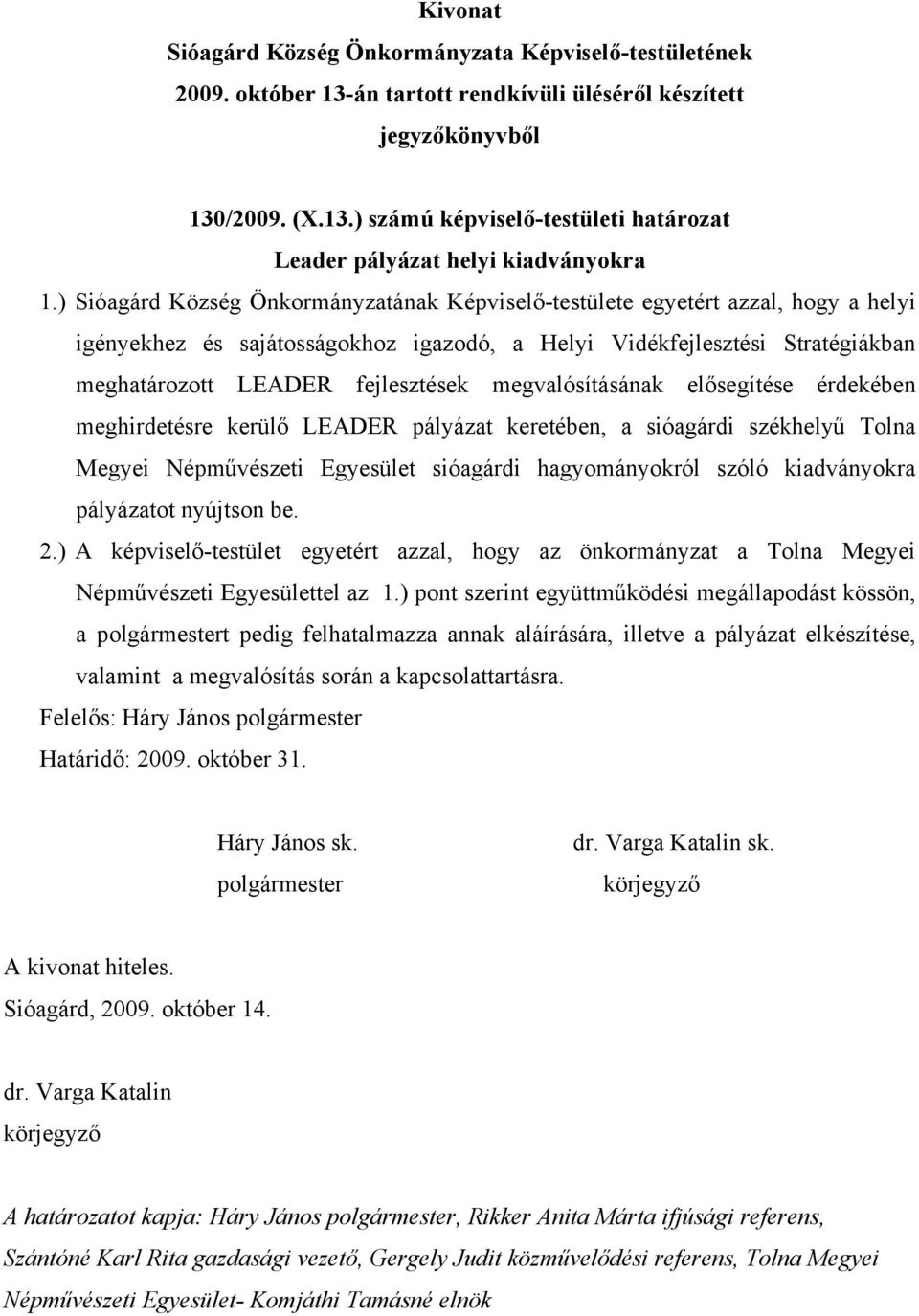 Kivonat
Sióagárd Község Önkormányzata Képviselő-testületének 2009. október 13-án tartott rendkívüli üléséről készített jegyzőkönyvből

130/2009. (X.13.) számú képviselő-testületi határozat
Leader pályázat helyi kiadványokra

1.) Sióagárd Község Önkormányzatának Képviselő-testülete egyetért azzal, hogy a helyi igényekhez és sajátosságokhoz igazodó, a Helyi Vidékfejlesztési Stratégiákban meghatározott LEADER fejlesztések megvalósításának elősegítése érdekében meghirdetésre kerülő LEADER pályázat keretében, a sióagárdi székhelyű Tolna Megyei Népművészeti Egyesület sióagárdi hagyományokról szóló kiadványokra pályázatot nyújtson be.

2.) A képviselő-testület egyetért azzal, hogy az önkormányzat a Tolna Megyei Népművészeti Egyesülettel az 1.) pont szerint együttműködési megállapodást kössön, a polgármestert pedig felhatalmazza annak aláírására, illetve a pályázat elkészítése, valamint a megvalósítás során a kapcsolattartásra.

Felelős: Háry János polgármester
Határidő: 2009. október 31.

Háry János sk.
polgármester

dr. Varga Katalin sk.
körjegyző

A kivonat hiteles.
Sióagárd, 2009. október 14.

dr. Varga Katalin
körjegyző

A határozatot kapja: Háry János polgármester, Rikker Anita Márta ifjúsági referens, Szántóné Karl Rita gazdasági vezető, Gergely Judit közművelődési referens, Tolna Megyei Népművészeti Egyesület- Komjáthi Tamásné elnök